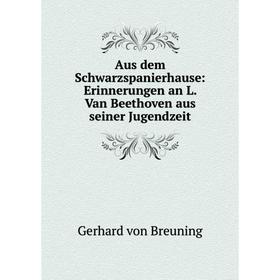 Aus dem Schwarzspanierhause: Erinnerungen an L. Van Beethoven aus seiner Jugendzeit

Gerhard von Breuning